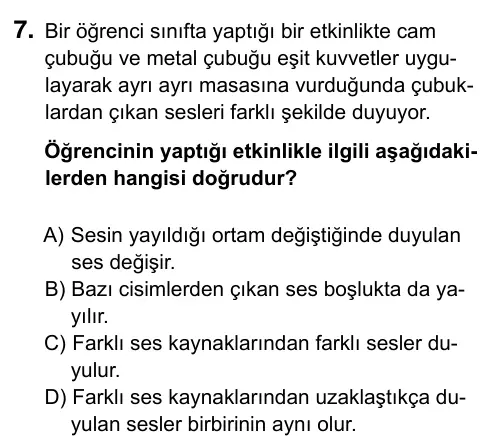 7. Bir öğrenci sınıfta yaptığı bir etkinlikte cam çubuğu ve metal çubuğu eşit kuvvetler uygulayarak ayrı ayrı masasına vurduğunda çubuklardan çıkan sesleri farklı şekilde duyuyor.

Öğrencinin yaptığı etkinlikle ilgili aşağıdakilerden hangisi doğrudur?

A) Sesin yayıldığı ortam değiştiğinde duyulan ses değişir.
B) Bazı cisimlerden çıkan ses boşlukta da yayılır.
C) Farklı ses kaynaklarından farklı sesler duyulur.
D) Farklı ses kaynaklarından uzaklaştıkça duyulan sesler birbirinin aynı olur.